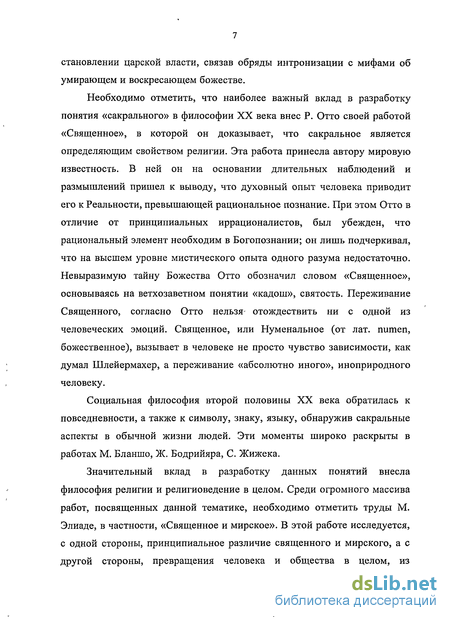 7

становлении царской власти, связав обряды интронизации с мифами об умирающем и воскресающем божестве.

Необходимо отметить, что наиболее важный вклад в разработку понятия «сакрального» в философии XX века внес Р. Отто своей работой «Священное», в которой он доказывает, что сакральное является определяющим свойством религии. Эта работа принесла автору мировую известность. В ней он на основании длительных наблюдений и размышлений пришел к выводу, что духовный опыт человека приводит его к Реальности, превышающей рациональное познание. При этом Отто в отличие от принципиальных иррационалистов, был убежден, что рациональный элемент необходим в Богопознании; он лишь подчеркивал, что на высшем уровне мистического опыта одного разума недостаточно. Невыразимую тайну Божества Отто обозначил словом «Священное», основываясь на ветхозаветном понятии «кадош», святость. Переживание Священного, согласно Отто нельзя отождествить ни с одной из человеческих эмоций. Священное, или Нуменальное (от лат. numen, божественное), вызывает в человеке не просто чувство зависимости, как думал Шлейермахер, а переживание «абсолютно иного», иноприродного человеку.

Социальная философия второй половины XX века обратилась к повседневности, а также к символу, знаку, языку, обнаружив сакральные аспекты в обычной жизни людей. Эти моменты широко раскрыты в работах М. Бланшо, Ж. Бодрийяра, С. Жижека.

Значительный вклад в разработку данных понятий внесла философия религии и религиоведение в целом. Среди огромного массива работ, посвященных данной тематике, необходимо отметить труды М. Элиаде, в частности, «Священное и мирское». В этой работе исследуется, с одной стороны, принципиальное различие священного и мирского, а с другой стороны, превращения человека и общества в целом, из

dsLib.net
библиотека диссертаций